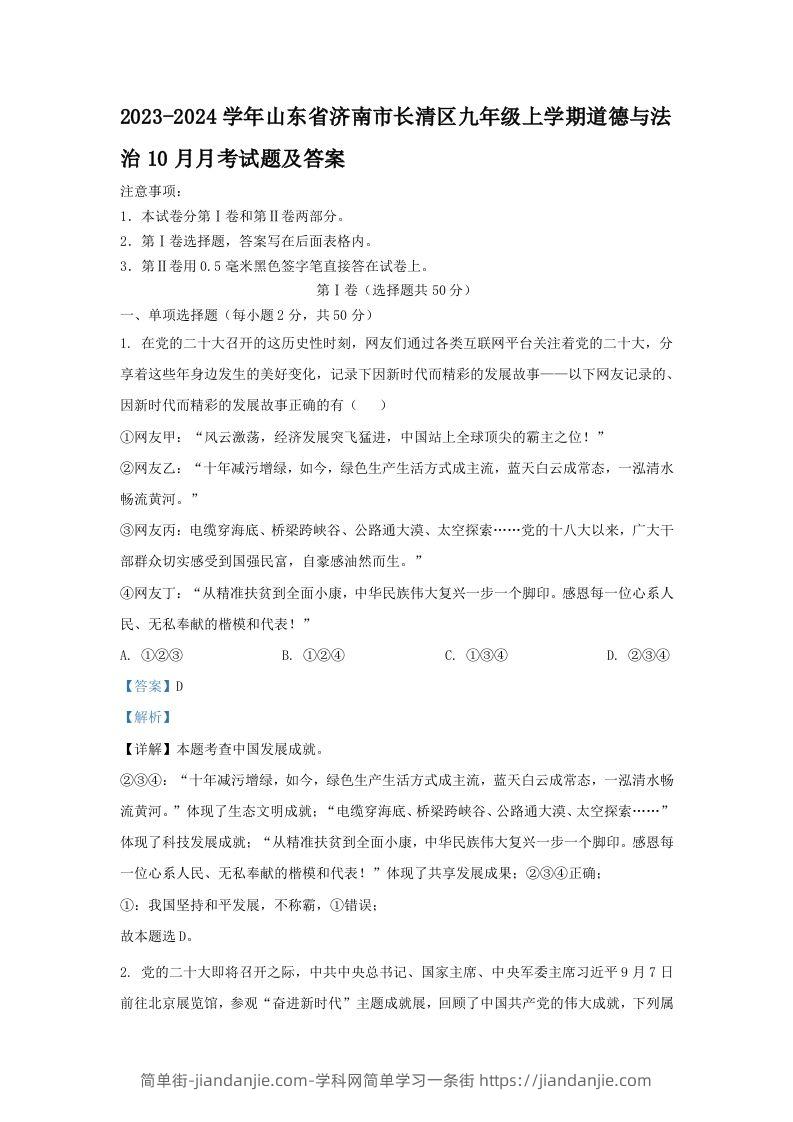 2023-2024 学年山东省济南市长清区九年级上学期道德与法治 10 月月考试题及答案

注意事项：

1. 本试卷分第Ⅰ卷和第Ⅱ卷两部分。

2. 第Ⅰ卷选择题，答案写在后面表格内。

3. 第Ⅱ卷用 0.5 毫米黑色签字笔直接答在试卷上。

第Ⅰ卷（选择题共 50 分）

一、单项选择题（每小题 2 分，共 50 分）

1. 在党的二十大召开的这历史性时刻，网友们通过各类互联网平台关注着党的二十大，分享着这些年身边发生的美好变化，记录下因新时代而精彩的发展故事——以下网友记录的、因新时代而精彩的发展故事正确的有（　　）

①网友甲：“风云激荡，经济发展突飞猛进，中国站上全球顶尖的霸主之位！”

②网友乙：“十年减污增绿，如今，绿色生产生活方式成主流，蓝天白云成常态，一泓清水畅流黄河。”

③网友丙：电缆穿海底、桥梁跨峡谷、公路通大漠、太空探索……党的十八大以来，广大干部群众切实感受到国强民富，自豪感油然而生。”

④网友丁：“从精准扶贫到全面小康，中华民族伟大复兴一步一个脚印。感恩每一位心系人民、无私奉献的楷模和代表！”

A. ①②③　　B. ①②④　　C. ①③④　　D. ②③④

【答案】D

【解析】

【详解】本题考查中国发展成就。

②③④：“十年减污增绿，如今，绿色生产生活方式成主流，蓝天白云成常态，一泓清水畅流黄河。”体现了生态文明成就；“电缆穿海底、桥梁跨峡谷、公路通大漠、太空探索……”体现了科技发展成就；“从精准扶贫到全面小康，中华民族伟大复兴一步一个脚印。感恩每一位心系人民、无私奉献的楷模和代表！”体现了共享发展成果；②③④正确；

①：我国坚持和平发展，不称霸，①错误；

故本题选 D。

2. 党的二十大即将召开之际，中共中央总书记、国家主席、中央军委主席习近平 9 月 7 日前往北京展览馆，参观“奋进新时代”主题成就展，回顾了中国共产党的伟大成就，下列属

简单街-jiandanjie.com-学科网简单学习一条街 https://jiandanjie.com